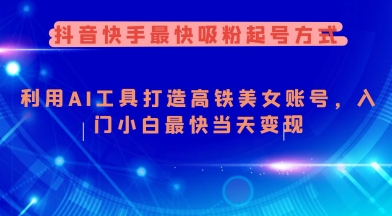 抖音快手最快吸粉起号方式

利用AI工具打造高铁美女账号，入门小白最快当天变现